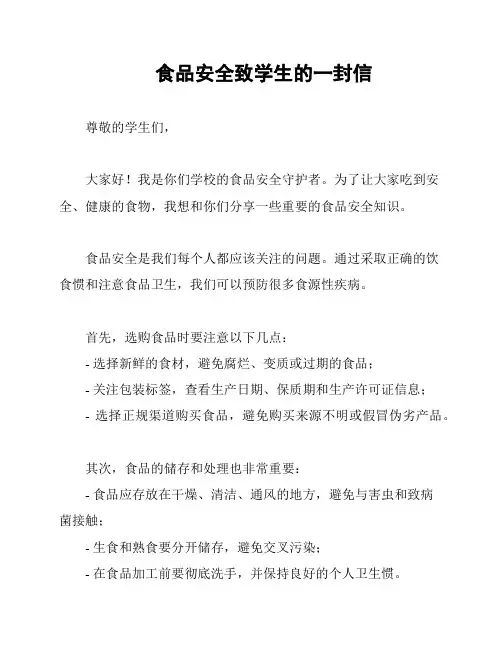 食品安全致学生的一封信

尊敬的学生们，

大家好！我是你们学校的食品安全守护者。为了让大家吃到安全、健康的食物，我想和你们分享一些重要的食品安全知识。

食品安全是我们每个人都应该关注的问题。通过采取正确的饮食惯和注意食品卫生，我们可以预防很多食源性疾病。

首先，选购食品时要注意以下几点：
- 选择新鲜的食材，避免腐烂、变质或过期的食品；
- 关注包装标签，查看生产日期、保质期和生产许可证信息；
- 选择正规渠道购买食品，避免购买来源不明或假冒伪劣产品。

其次，食品的储存和处理也非常重要：
- 食品应存放在干燥、清洁、通风的地方，避免与害虫和致病菌接触；
- 生食和熟食要分开储存，避免交叉污染；
- 在食品加工前要彻底洗手，并保持良好的个人卫生惯。